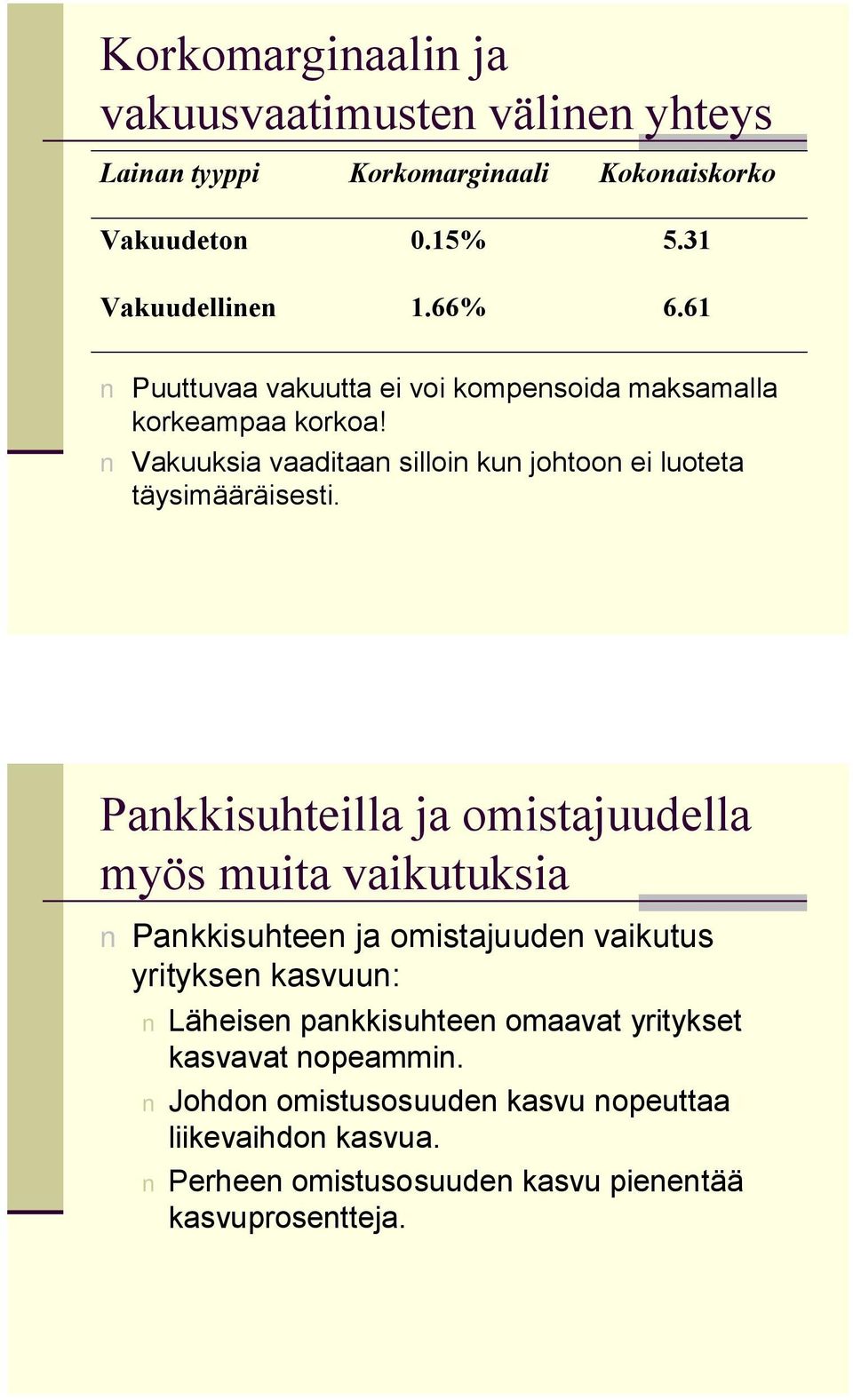 Korkomarginaalin ja vakuusvaatimusten välinen yhteys

| Lainan tyyppi | Korkomarginaali | Kokonaiskorko |
|---|---|---|
| Vakuudeton | 0.15% | 5.31 |
| Vakuudellinen | 1.66% | 6.61 |

n Puuttuvaa vakuutta ei voi kompensoida maksamalla korkeampaa korkoa!
n Vakuuksia vaaditaan silloin kun johtoon ei luoteta täysimääräisesti.

Pankkisuhteilla ja omistajuudella myös muita vaikutuksia

n Pankkisuhteen ja omistajuuden vaikutus yrityksen kasvuun:
n Läheisen pankkisuhteen omaavat yritykset kasvavat nopeammin.
n Johdon omistusosuuden kasvu nopeuttaa liikevaihdon kasvua.
n Perheen omistusosuuden kasvu pienentää kasvuprosentteja.